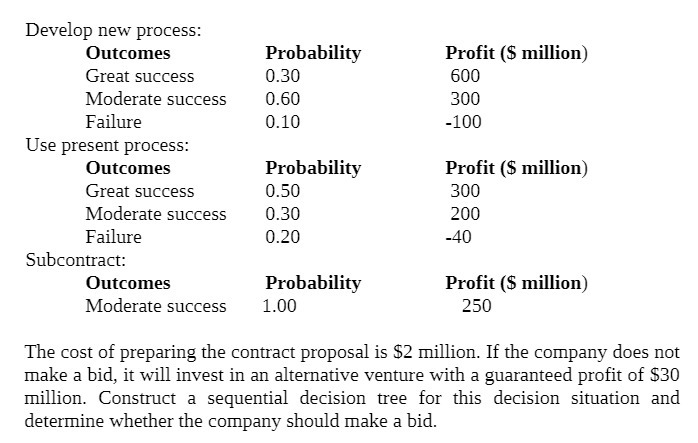 Develop new process:

| Outcomes | Probability | Profit (\$ million) |
|---|---|---|
| Great success | 0.30 | 600 |
| Moderate success | 0.60 | 300 |
| Failure | 0.10 | -100 |

Use present process:

| Outcomes | Probability | Profit (\$ million) |
|---|---|---|
| Great success | 0.50 | 300 |
| Moderate success | 0.30 | 200 |
| Failure | 0.20 | -40 |

Subcontract:

| Outcomes | Probability | Profit (\$ million) |
|---|---|---|
| Moderate success | 1.00 | 250 |

The cost of preparing the contract proposal is \$2 million. If the company does not make a bid, it will invest in an alternative venture with a guaranteed profit of \$30 million. Construct a sequential decision tree for this decision situation and determine whether the company should make a bid.